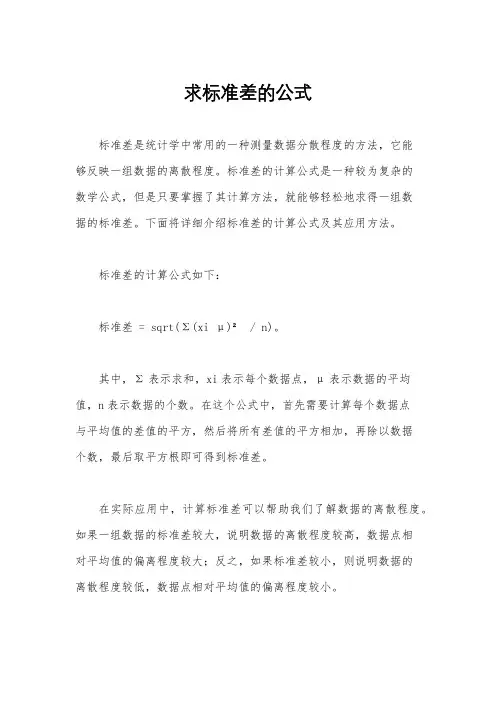 求标准差的公式

标准差是统计学中常用的一种测量数据分散程度的方法，它能够反映一组数据的离散程度。标准差的计算公式是一种较为复杂的数学公式，但是只要掌握了其计算方法，就能够轻松地求得一组数据的标准差。下面将详细介绍标准差的计算公式及其应用方法。

标准差的计算公式如下：

标准差 = sqrt(Σ(xi μ)² / n)。

其中，Σ 表示求和，xi 表示每个数据点，μ 表示数据的平均值，n 表示数据的个数。在这个公式中，首先需要计算每个数据点与平均值的差值的平方，然后将所有差值的平方相加，再除以数据个数，最后取平方根即可得到标准差。

在实际应用中，计算标准差可以帮助我们了解数据的离散程度。如果一组数据的标准差较大，说明数据的离散程度较高，数据点相对平均值的偏离程度较大；反之，如果标准差较小，则说明数据的离散程度较低，数据点相对平均值的偏离程度较小。